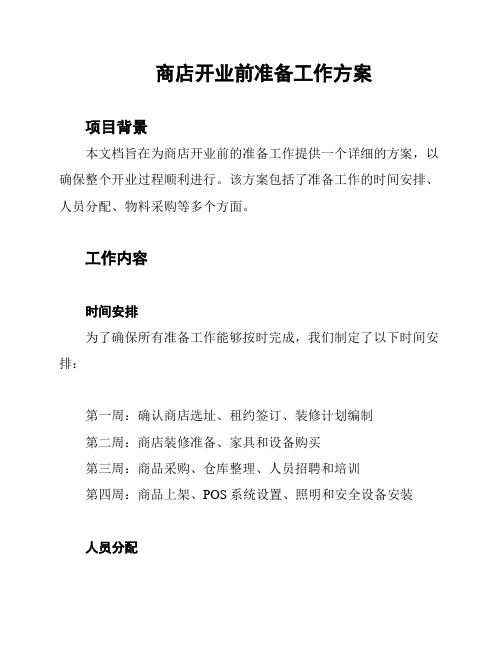 商店开业前准备工作方案

项目背景

本文档旨在为商店开业前的准备工作提供一个详细的方案，以确保整个开业过程顺利进行。该方案包括了准备工作的时间安排、人员分配、物料采购等多个方面。

工作内容

时间安排

为了确保所有准备工作能够按时完成，我们制定了以下时间安排：

第一周：确认商店选址、租约签订、装修计划编制

第二周：商店装修准备、家具和设备购买

第三周：商品采购、仓库整理、人员招聘和培训

第四周：商品上架、POS 系统设置、照明和安全设备安装

人员分配